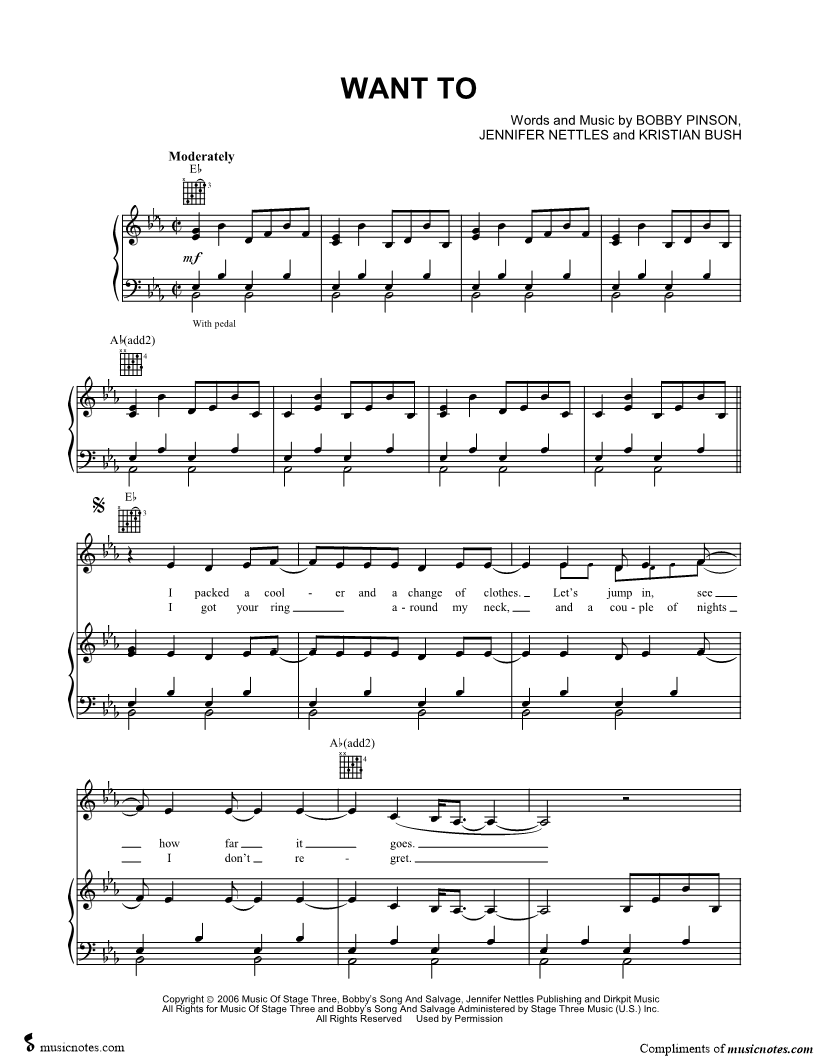 WANT TO

Words and Music by BOBBY PINSON,
JENNIFER NETTLES and KRISTIAN BUSH

Moderately

E♭

mf

With pedal

A♭(add2)

E♭

I packed a cool - er and a change of clothes. Let's jump in, see

I got your ring a - round my neck, and a cou - ple of nights

A♭(add2)

how far it goes.

I don't re - gret.

Copyright © 2006 Music Of Stage Three, Bobby's Song And Salvage, Jennifer Nettles Publishing and Dirkpit Music
All Rights for Music Of Stage Three and Bobby's Song And Salvage Administered by Stage Three Music (U.S.) Inc.
All Rights Reserved Used by Permission

musicnotes.com

Compliments of musicnotes.com